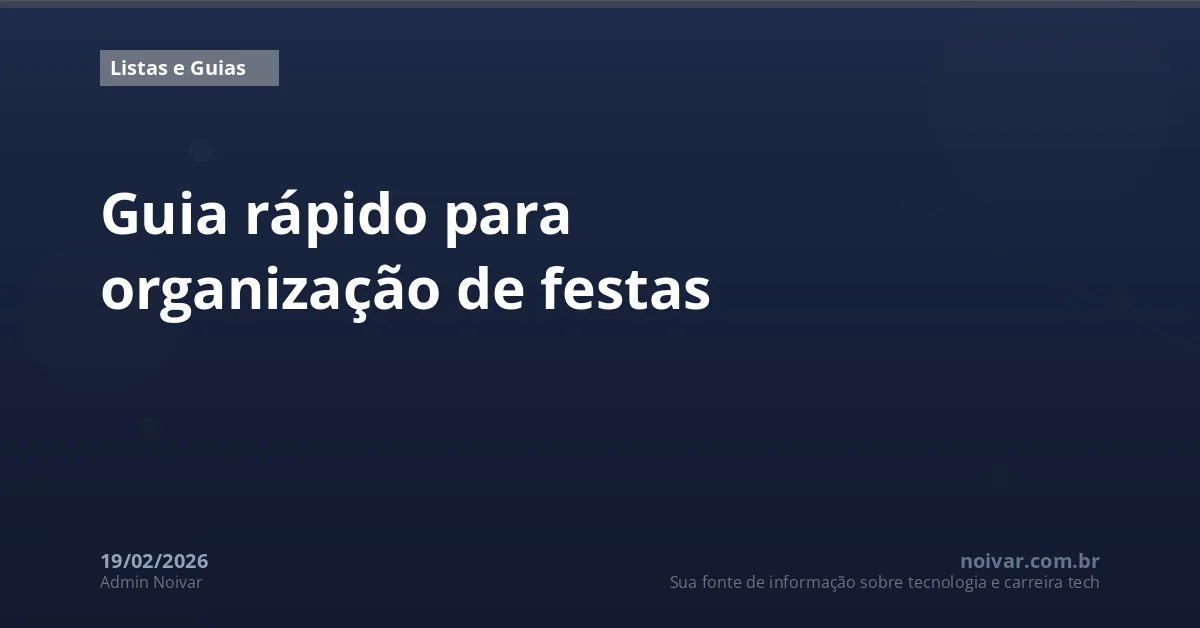 Listas e Guias

Guia rápido para organização de festas

19/02/2026
Admin Noivar

noivar.com.br
Sua fonte de informação sobre tecnologia e carreira tech